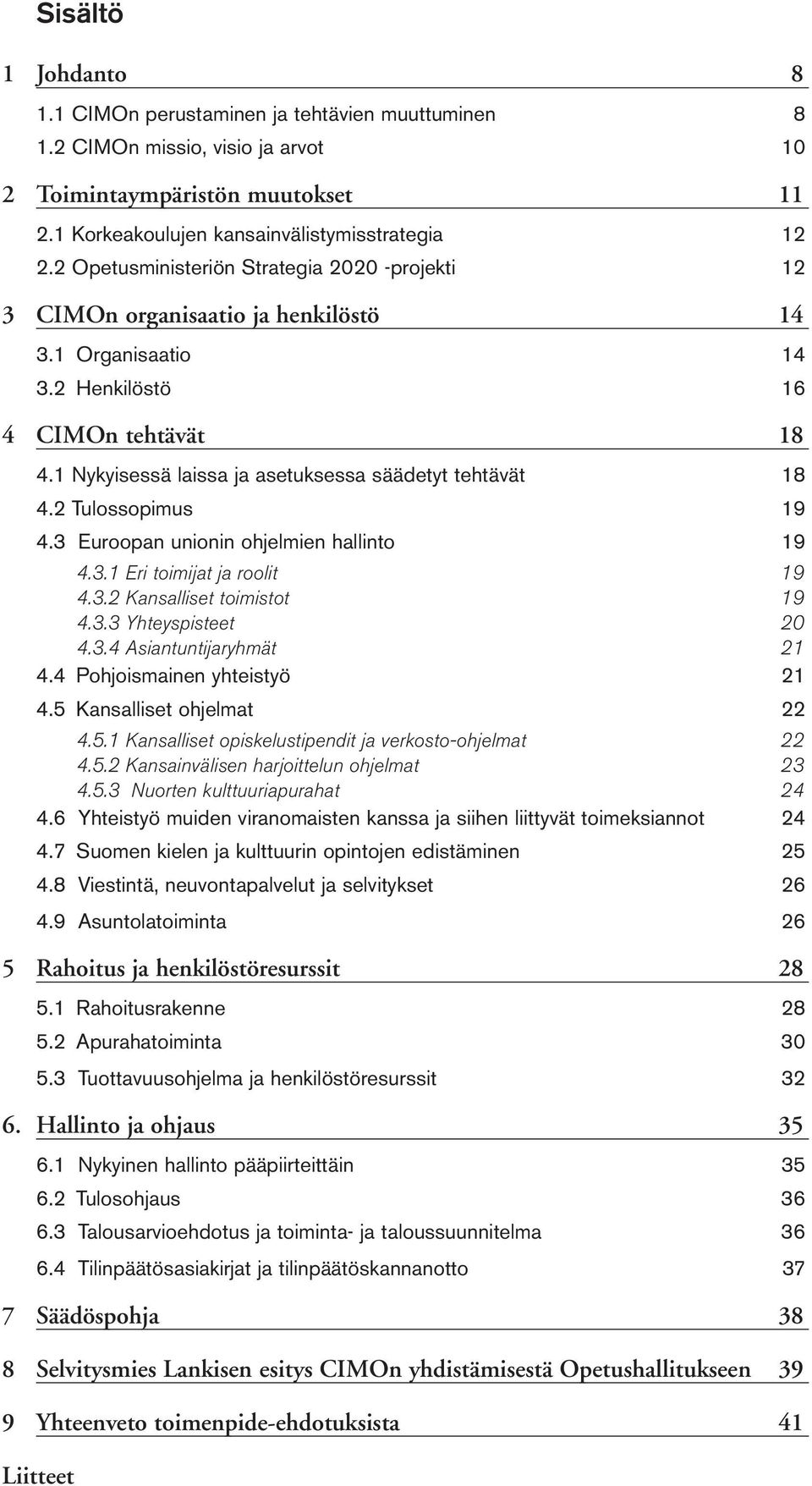 Sisältö

1 Johdanto 8

1.1 CIMOn perustaminen ja tehtävien muuttuminen 8

1.2 CIMOn missio, visio ja arvot 10

2 Toimintaympäristön muutokset 11

2.1 Korkeakoulujen kansainvälistymisstrategia 12

2.2 Opetusministeriön Strategia 2020 -projekti 12

3 CIMOn organisaatio ja henkilöstö 14

3.1 Organisaatio 14

3.2 Henkilöstö 16

4 CIMOn tehtävät 18

4.1 Nykyisessä laissa ja asetuksessa säädetyt tehtävät 18

4.2 Tulossopimus 19

4.3 Euroopan unionin ohjelmien hallinto 19

4.3.1 Eri toimijat ja roolit 19

4.3.2 Kansalliset toimistot 19

4.3.3 Yhteyspisteet 20

4.3.4 Asiantuntijaryhmät 21

4.4 Pohjoismainen yhteistyö 21

4.5 Kansalliset ohjelmat 22

4.5.1 Kansalliset opiskelustipendit ja verkosto-ohjelmat 22

4.5.2 Kansainvälisen harjoittelun ohjelmat 23

4.5.3 Nuorten kulttuuriapurahat 24

4.6 Yhteistyö muiden viranomaisten kanssa ja siihen liittyvät toimeksiannot 24

4.7 Suomen kielen ja kulttuurin opintojen edistäminen 25

4.8 Viestintä, neuvontapalvelut ja selvitykset 26

4.9 Asuntolatoiminta 26

5 Rahoitus ja henkilöstöresurssit 28

5.1 Rahoitusrakenne 28

5.2 Apurahatoiminta 30

5.3 Tuottavuusohjelma ja henkilöstöresurssit 32

6. Hallinto ja ohjaus 35

6.1 Nykyinen hallinto pääpiirteittäin 35

6.2 Tulosohjaus 36

6.3 Talousarvioehdotus ja toiminta- ja taloussuunnitelma 36

6.4 Tilinpäätösasiakirjat ja tilinpäätöskannanotto 37

7 Säädöspohja 38

8 Selvitysmies Lankisen esitys CIMOn yhdistämisestä Opetushallitukseen 39

9 Yhteenveto toimenpide-ehdotuksista 41

Liitteet